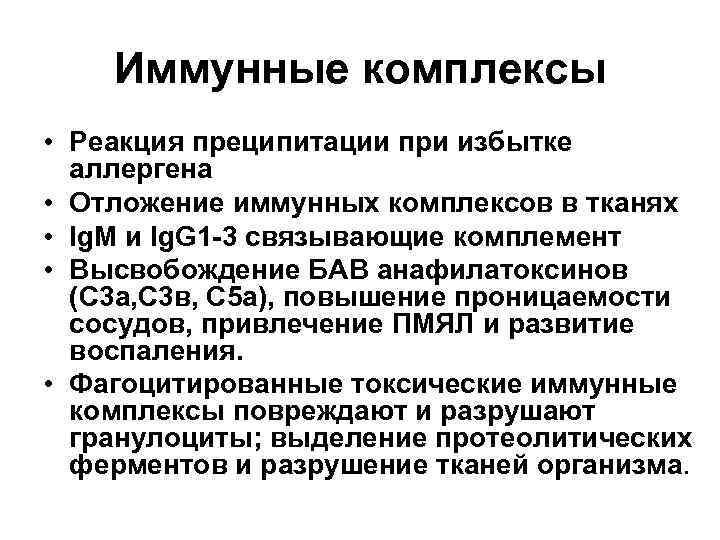 Иммунные комплексы

• Реакция преципитации при избытке аллергена
• Отложение иммунных комплексов в тканях
• IgM и IgG1-3 связывающие комплемент
• Высвобождение БАВ анафилатоксинов (С3а,С3в, С5а), повышение проницаемости сосудов, привлечение ПМЯЛ и развитие воспаления.
• Фагоцитированные токсические иммунные комплексы повреждают и разрушают гранулоциты; выделение протеолитических ферментов и разрушение тканей организма.